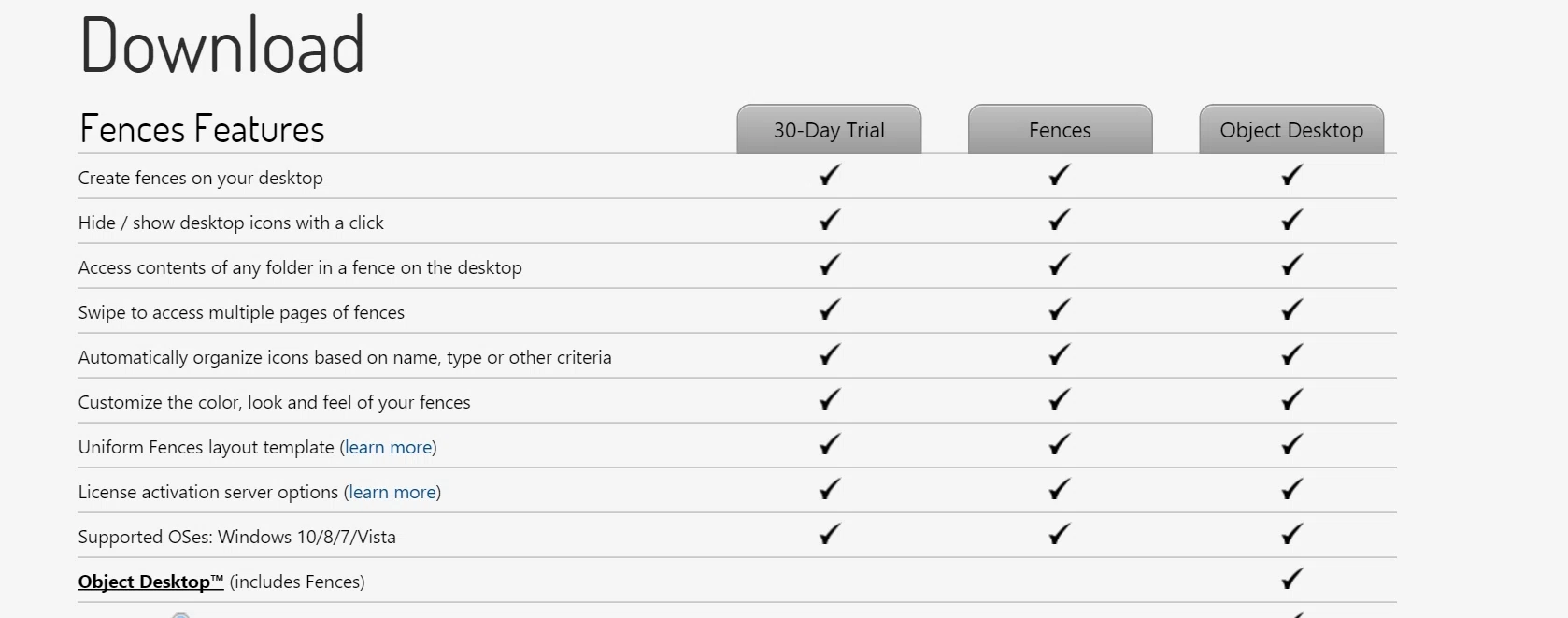 Download

| Fences Features | 30-Day Trial | Fences | Object Desktop |
|---|---|---|---|
| Create fences on your desktop | ✓ | ✓ | ✓ |
| Hide / show desktop icons with a click | ✓ | ✓ | ✓ |
| Access contents of any folder in a fence on the desktop | ✓ | ✓ | ✓ |
| Swipe to access multiple pages of fences | ✓ | ✓ | ✓ |
| Automatically organize icons based on name, type or other criteria | ✓ | ✓ | ✓ |
| Customize the color, look and feel of your fences | ✓ | ✓ | ✓ |
| Uniform Fences layout template (learn more) | ✓ | ✓ | ✓ |
| License activation server options (learn more) | ✓ | ✓ | ✓ |
| Supported OSes: Windows 10/8/7/Vista | ✓ | ✓ | ✓ |
| Object Desktop™ (includes Fences) | | | ✓ |